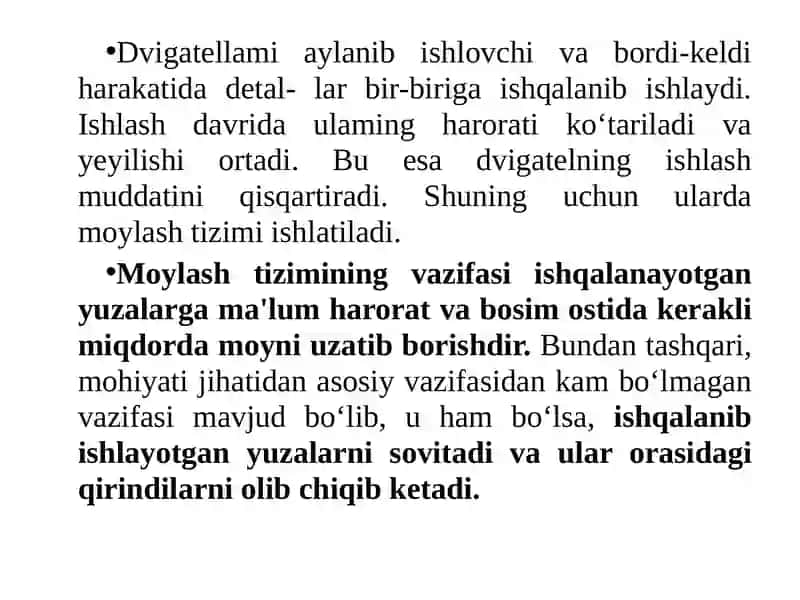 •Dvigatellami aylanib ishlovchi va bordi-keldi harakatida detal- lar bir-biriga ishqalanib ishlaydi. Ishlash davrida ulaming harorati ko‘tariladi va yeyilishi ortadi. Bu esa dvigatelning ishlash muddatini qisqartiradi. Shuning uchun ularda moylash tizimi ishlatiladi.

•Moylash tizimining vazifasi ishqalanayotgan yuzalarga ma'lum harorat va bosim ostida kerakli miqdorda moyni uzatib borishdir. Bundan tashqari, mohiyati jihatidan asosiy vazifasidan kam bo‘lmagan vazifasi mavjud bo‘lib, u ham bo‘lsa, ishqalanib ishlayotgan yuzalarni sovitadi va ular orasidagi qirindilarni olib chiqib ketadi.